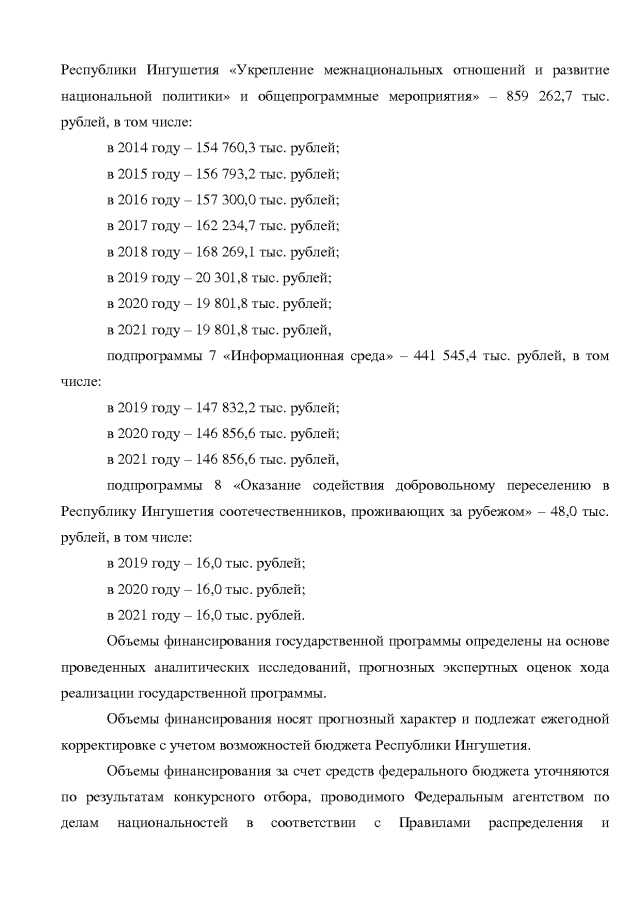 Республики Ингушетия «Укрепление межнациональных отношений и развитие национальной политики» и общепрограммные мероприятия» – 859 262,7 тыс. рублей, в том числе:

в 2014 году – 154 760,3 тыс. рублей;

в 2015 году – 156 793,2 тыс. рублей;

в 2016 году – 157 300,0 тыс. рублей;

в 2017 году – 162 234,7 тыс. рублей;

в 2018 году – 168 269,1 тыс. рублей;

в 2019 году – 20 301,8 тыс. рублей;

в 2020 году – 19 801,8 тыс. рублей;

в 2021 году – 19 801,8 тыс. рублей,

подпрограммы 7 «Информационная среда» – 441 545,4 тыс. рублей, в том числе:

в 2019 году – 147 832,2 тыс. рублей;

в 2020 году – 146 856,6 тыс. рублей;

в 2021 году – 146 856,6 тыс. рублей,

подпрограммы 8 «Оказание содействия добровольному переселению в Республику Ингушетия соотечественников, проживающих за рубежом» – 48,0 тыс. рублей, в том числе:

в 2019 году – 16,0 тыс. рублей;

в 2020 году – 16,0 тыс. рублей;

в 2021 году – 16,0 тыс. рублей.

Объемы финансирования государственной программы определены на основе проведенных аналитических исследований, прогнозных экспертных оценок хода реализации государственной программы.

Объемы финансирования носят прогнозный характер и подлежат ежегодной корректировке с учетом возможностей бюджета Республики Ингушетия.

Объемы финансирования за счет средств федерального бюджета уточняются по результатам конкурсного отбора, проводимого Федеральным агентством по делам национальностей в соответствии с Правилами распределения и